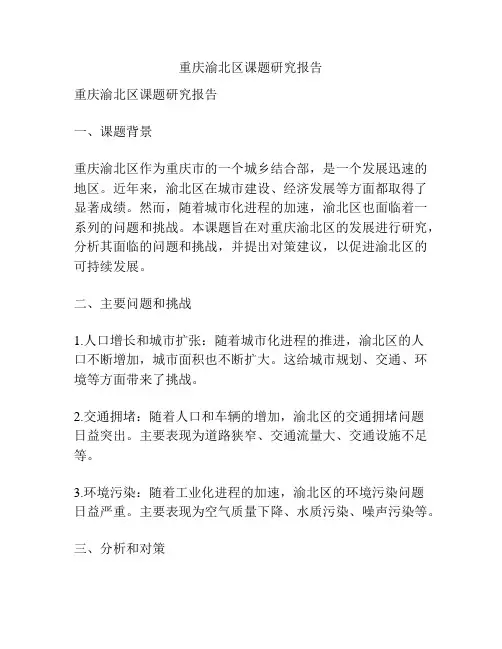 重庆渝北区课题研究报告

重庆渝北区课题研究报告

一、课题背景

重庆渝北区作为重庆市的一个城乡结合部，是一个发展迅速的地区。近年来，渝北区在城市建设、经济发展等方面都取得了显著成绩。然而，随着城市化进程的加速，渝北区也面临着一系列的问题和挑战。本课题旨在对重庆渝北区的发展进行研究，分析其面临的问题和挑战，并提出对策建议，以促进渝北区的可持续发展。

二、主要问题和挑战

1.人口增长和城市扩张：随着城市化进程的推进，渝北区的人口不断增加，城市面积也不断扩大。这给城市规划、交通、环境等方面带来了挑战。

2.交通拥堵：随着人口和车辆的增加，渝北区的交通拥堵问题日益突出。主要表现为道路狭窄、交通流量大、交通设施不足等。

3.环境污染：随着工业化进程的加速，渝北区的环境污染问题日益严重。主要表现为空气质量下降、水质污染、噪声污染等。

三、分析和对策